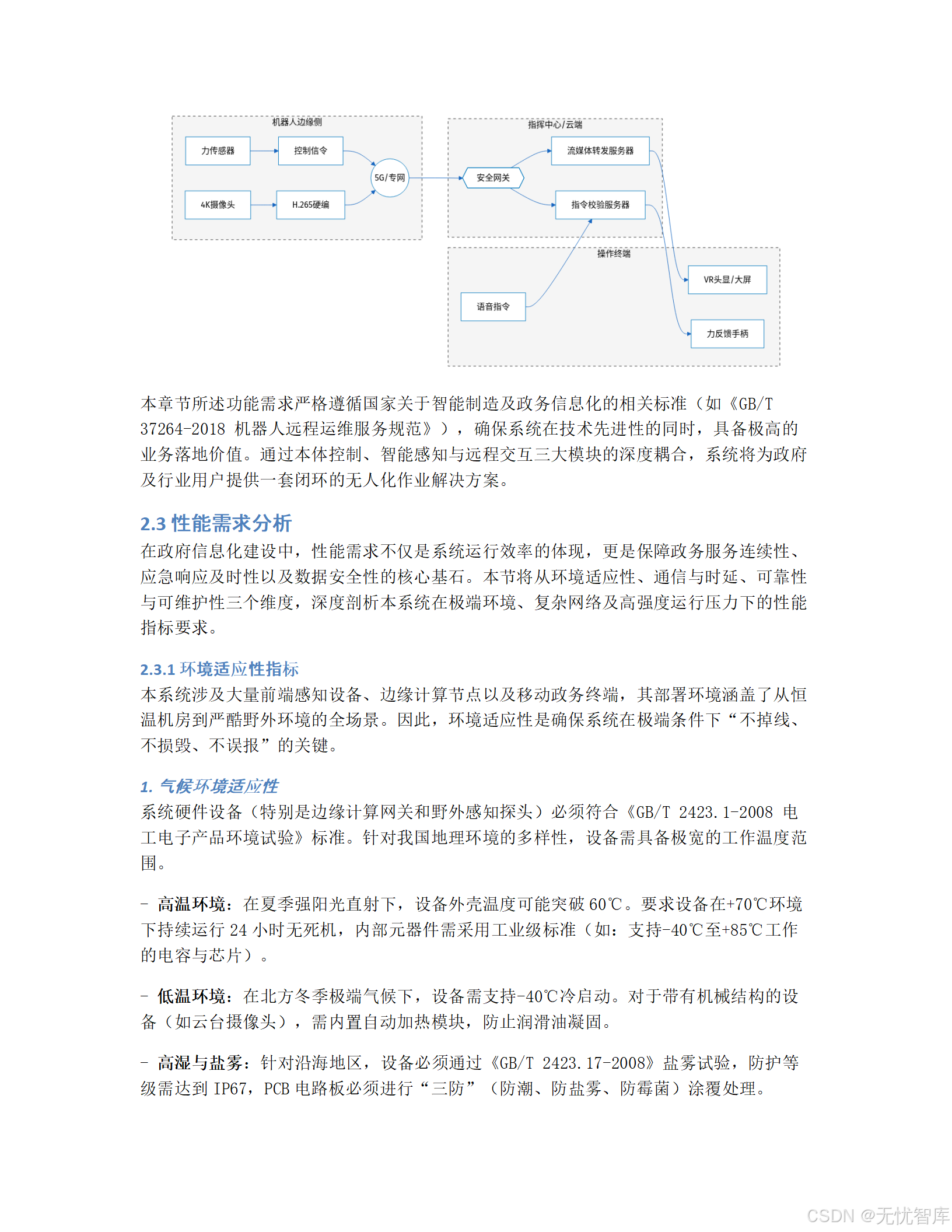 机器人边缘侧

力传感器

控制信令

4K摄像头

H.265硬编

5G/专网

指挥中心/云端

安全网关

流媒体转发服务器

指令校验服务器

操作终端

语音指令

VR头显/大屏

力反馈手柄

本章节所述功能需求严格遵循国家关于智能制造及政务信息化的相关标准（如《GB/T 37264-2018 机器人远程运维服务规范》），确保系统在技术先进性的同时，具备极高的业务落地价值。通过本体控制、智能感知与远程交互三大模块的深度耦合，系统将为政府及行业用户提供一套闭环的无人化作业解决方案。

2.3 性能需求分析

在政府信息化建设中，性能需求不仅是系统运行效率的体现，更是保障政务服务连续性、应急响应及时性以及数据安全性的核心基石。本节将从环境适应性、通信与时延、可靠性与可维护性三个维度，深度剖析本系统在极端环境、复杂网络及高强度运行压力下的性能指标要求。

2.3.1 环境适应性指标

本系统涉及大量前端感知设备、边缘计算节点以及移动政务终端，其部署环境涵盖了从恒温机房到严酷野外环境的全场景。因此，环境适应性是确保系统在极端条件下“不掉线、不损毁、不误报”的关键。

1. 气候环境适应性

系统硬件设备（特别是边缘计算网关和野外感知探头）必须符合《GB/T 2423.1-2008 电工电子产品环境试验》标准。针对我国地理环境的多样性，设备需具备极宽的工作温度范围。

- 高温环境：在夏季强阳光直射下，设备外壳温度可能突破 60℃。要求设备在+70℃环境下持续运行 24 小时无死机，内部元器件需采用工业级标准（如：支持-40℃至+85℃工作的电容与芯片）。

- 低温环境：在北方冬季极端气候下，设备需支持-40℃冷启动。对于带有机械结构的设备（如云台摄像头），需内置自动加热模块，防止润滑油凝固。

- 高湿与盐雾：针对沿海地区，设备必须通过《GB/T 2423.17-2008》盐雾试验，防护等级需达到 IP67，PCB 电路板必须进行“三防”（防潮、防盐雾、防霉菌）涂覆处理。

CSDN @无忧智库